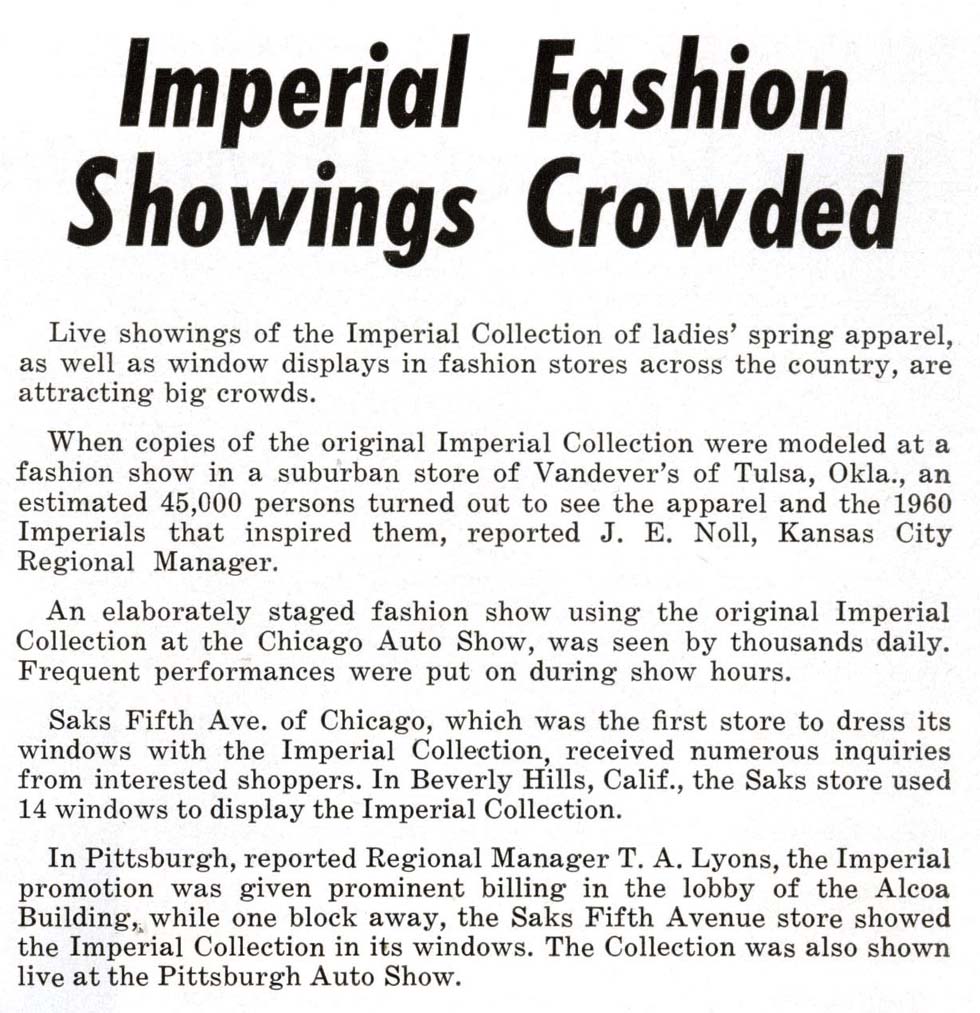 Imperial Fashion Showings Crowded

Live showings of the Imperial Collection of ladies' spring apparel, as well as window displays in fashion stores across the country, are attracting big crowds.

When copies of the original Imperial Collection were modeled at a fashion show in a suburban store of Vandever's of Tulsa, Okla., an estimated 45,000 persons turned out to see the apparel and the 1960 Imperials that inspired them, reported J. E. Noll, Kansas City Regional Manager.

An elaborately staged fashion show using the original Imperial Collection at the Chicago Auto Show, was seen by thousands daily. Frequent performances were put on during show hours.

Saks Fifth Ave. of Chicago, which was the first store to dress its windows with the Imperial Collection, received numerous inquiries from interested shoppers. In Beverly Hills, Calif., the Saks store used 14 windows to display the Imperial Collection.

In Pittsburgh, reported Regional Manager T. A. Lyons, the Imperial promotion was given prominent billing in the lobby of the Alcoa Building, while one block away, the Saks Fifth Avenue store showed the Imperial Collection in its windows. The Collection was also shown live at the Pittsburgh Auto Show.